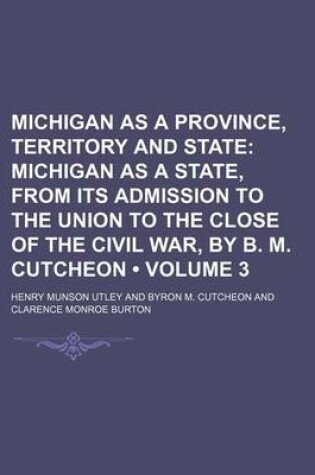 MICHIGAN AS A PROVINCE, TERRITORY AND STATE: MICHIGAN AS A STATE, FROM ITS ADMISSION TO THE UNION TO THE CLOSE OF THE CIVIL WAR, BY B. M. CUTCHEON • VOLUME 3

HENRY MUNSON UTLEY AND BYRON M. CUTCHEON AND CLARENCE MONROE BURTON